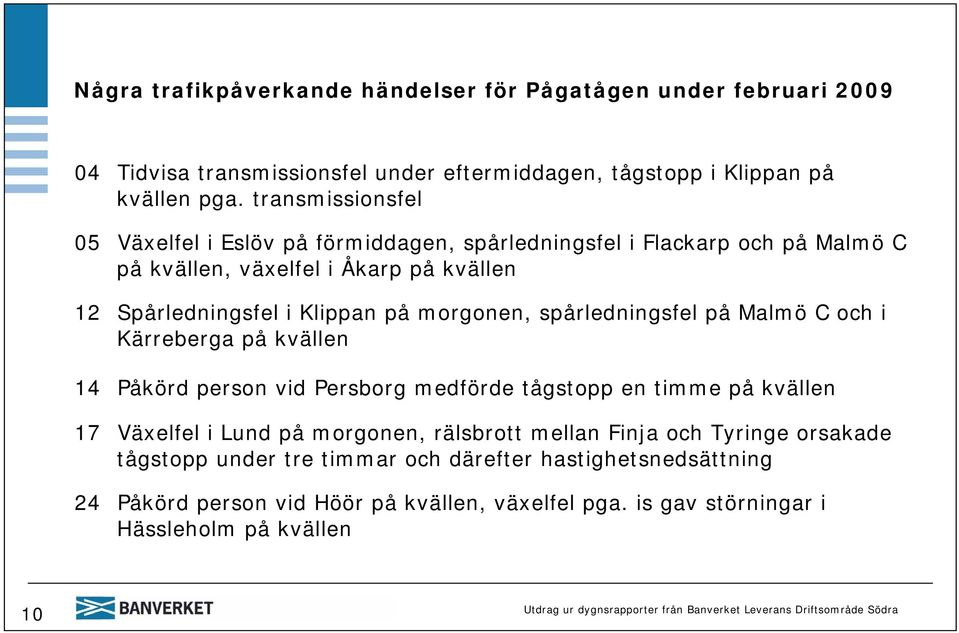 Några trafikpåverkande händelser för Pågatågen under februari 2009

04 Tidvisa transmissionsfel under eftermiddagen, tågstopp i Klippan på kvällen pga. transmissionsfel

05 Växelfel i Eslöv på förmiddagen, spårledningsfel i Flackarp och på Malmö C på kvällen, växelfel i Åkarp på kvällen

12 Spårledningsfel i Klippan på morgonen, spårledningsfel på Malmö C och i Kärreberga på kvällen

14 Påkörd person vid Persborg medförde tågstopp en timme på kvällen

17 Växelfel i Lund på morgonen, rälsbrott mellan Finja och Tyringe orsakade tågstopp under tre timmar och därefter hastighetsnedsättning

24 Påkörd person vid Höör på kvällen, växelfel pga. is gav störningar i Hässleholm på kvällen

10

BANVERKET

Utdrag ur dygnsrapporter från Banverket Leverans Driftsområde Södra